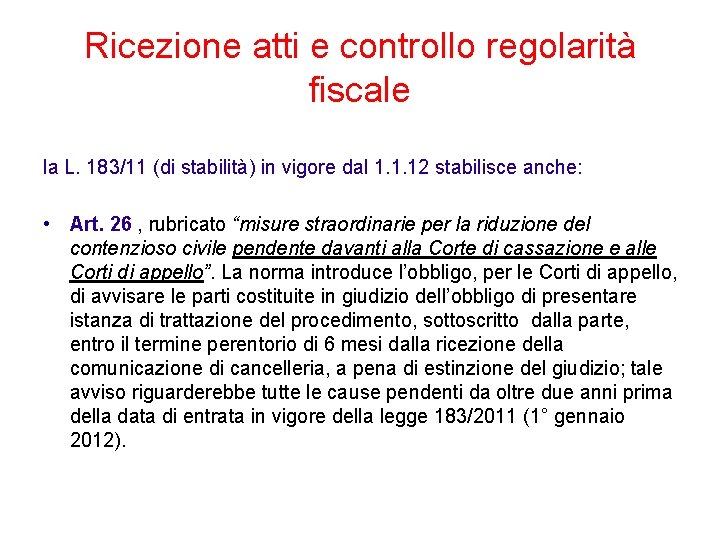 Ricezione atti e controllo regolarità fiscale

la L. 183/11 (di stabilità) in vigore dal 1.1.12 stabilisce anche:

• Art. 26 , rubricato “misure straordinarie per la riduzione del contenzioso civile pendente davanti alla Corte di cassazione e alle Corti di appello”. La norma introduce l’obbligo, per le Corti di appello, di avvisare le parti costituite in giudizio dell’obbligo di presentare istanza di trattazione del procedimento, sottoscritto dalla parte, entro il termine perentorio di 6 mesi dalla ricezione della comunicazione di cancelleria, a pena di estinzione del giudizio; tale avviso riguarderebbe tutte le cause pendenti da oltre due anni prima della data di entrata in vigore della legge 183/2011 (1° gennaio 2012).